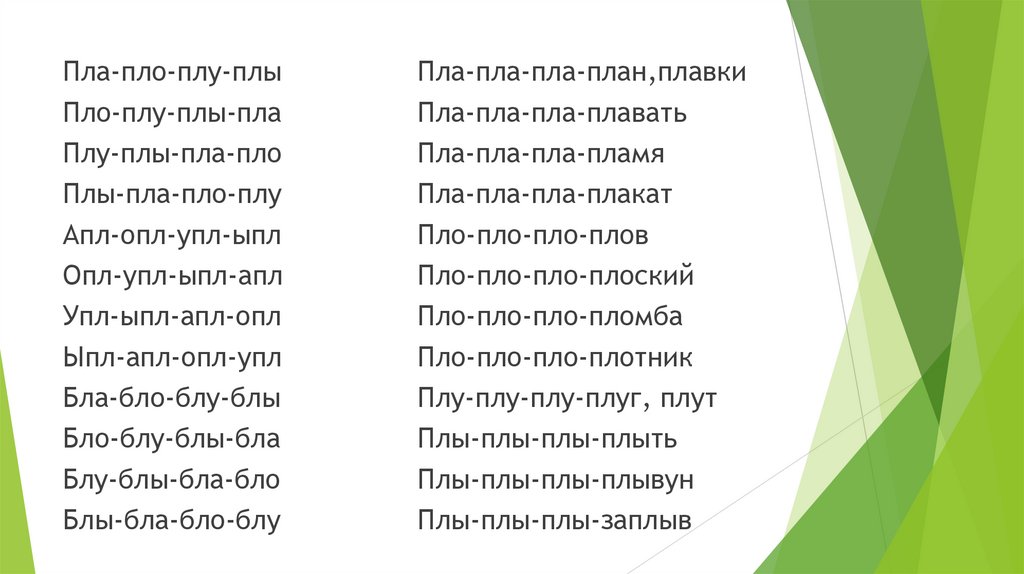 Пла-пло-плу-плы
Пло-плу-плы-пла
Плу-плы-пла-пло
Плы-пла-пло-плу
Апл-опл-упл-ыпл
Опл-упл-ыпл-апл
Упл-ыпл-апл-опл
Ыпл-апл-опл-упл
Бла-бло-блу-блы
Бло-блу-блы-бла
Блу-блы-бла-бло
Блы-бла-бло-блу

Пла-пла-пла-план,плавки
Пла-пла-пла-плавать
Пла-пла-пла-пламя
Пла-пла-пла-плакат
Пло-пло-пло-плов
Пло-пло-пло-плоский
Пло-пло-пло-пломба
Пло-пло-пло-плотник
Плу-плу-плу-плуг, плут
Плы-плы-плы-плыть
Плы-плы-плы-плывун
Плы-плы-плы-заплыв